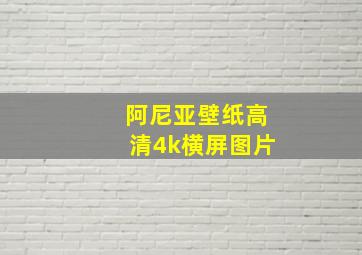 阿尼亚壁纸高清4k横屏图片